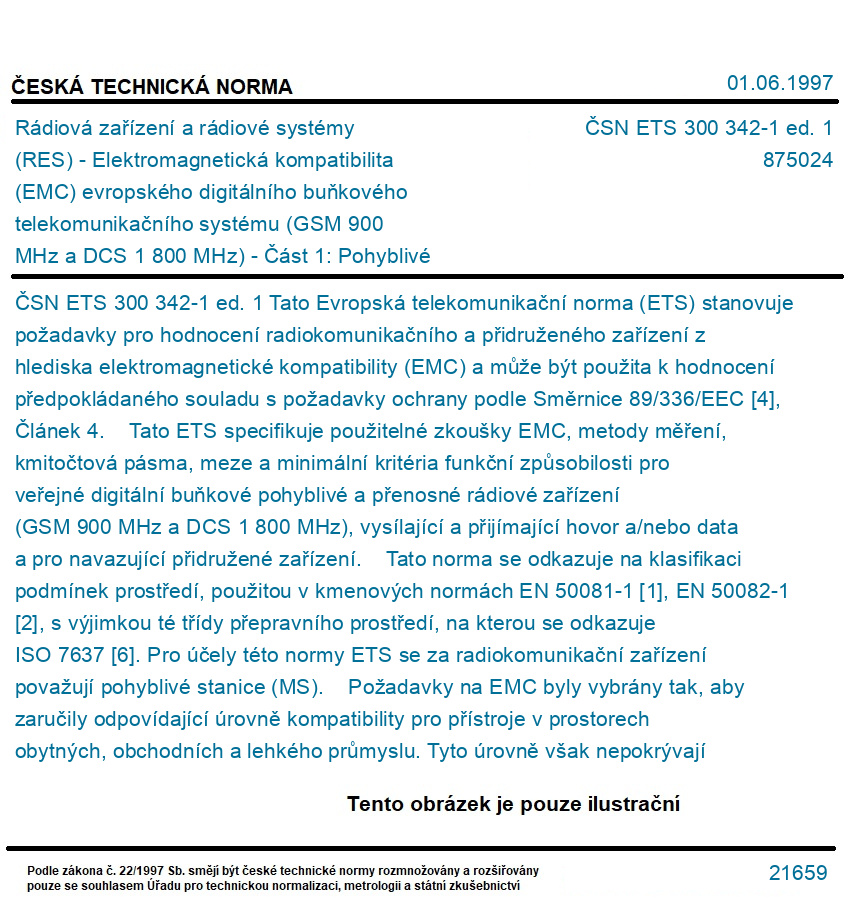 ČESKÁ TECHNICKÁ NORMA

01.06.1997

Rádiová zařízení a rádiové systémy (RES) - Elektromagnetická kompatibilita (EMC) evropského digitálního buňkového telekomunikačního systému (GSM 900 MHz a DCS 1 800 MHz) - Část 1: Pohyblivé

ČSN ETS 300 342-1 ed. 1
875024

ČSN ETS 300 342-1 ed. 1 Tato Evropská telekomunikační norma (ETS) stanovuje požadavky pro hodnocení radiokomunikačního a přidruženého zařízení z hlediska elektromagnetické kompatibility (EMC) a může být použita k hodnocení předpokládaného souladu s požadavky ochrany podle Směrnice 89/336/EEC [4], Článek 4. Tato ETS specifikuje použitelné zkoušky EMC, metody měření, kmitočtová pásma, meze a minimální kritéria funkční způsobilosti pro veřejné digitální buňkové pohyblivé a přenosné rádiové zařízení (GSM 900 MHz a DCS 1 800 MHz), vysílající a přijímající hovor a/nebo data a pro navazující přidružené zařízení. Tato norma se odkazuje na klasifikaci podmínek prostředí, použitou v kmenových normách EN 50081-1 [1], EN 50082-1 [2], s výjimkou té třídy přepravního prostředí, na kterou se odkazuje ISO 7637 [6]. Pro účely této normy ETS se za radiokomunikační zařízení považují pohyblivé stanice (MS). Požadavky na EMC byly vybrány tak, aby zaručily odpovídající úrovně kompatibility pro přístroje v prostorech obytných, obchodních a lehkého průmyslu. Tyto úrovně však nepokrývají

Tento obrázek je pouze ilustrační

Podle zákona č. 22/1997 Sb. smějí být české technické normy rozmnožovány a rozšiřovány pouze se souhlasem Úřadu pro technickou normalizaci, metrologii a státní zkušebnictví

21659